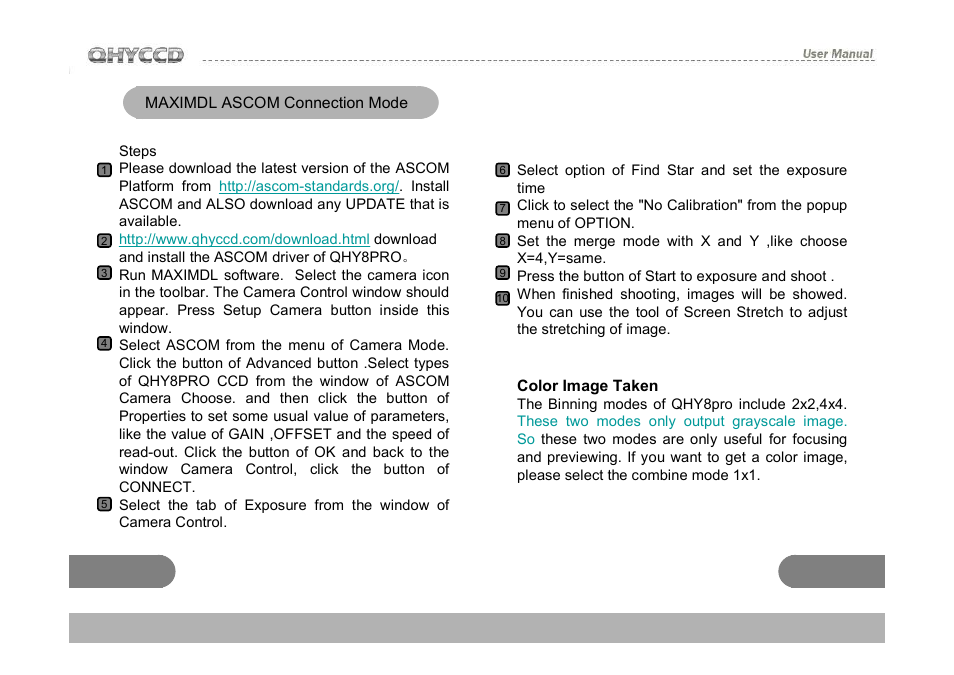 QHYCCD

User Manual

MAXIMDL ASCOM Connection Mode

Steps

1 Please download the latest version of the ASCOM Platform from http://ascom-standards.org/. Install ASCOM and ALSO download any UPDATE that is available.

2 http://www.qhyccd.com/download.html download and install the ASCOM driver of QHY8PRO。

3 Run MAXIMDL software. Select the camera icon in the toolbar. The Camera Control window should appear. Press Setup Camera button inside this window.

4 Select ASCOM from the menu of Camera Mode. Click the button of Advanced button .Select types of QHY8PRO CCD from the window of ASCOM Camera Choose. and then click the button of Properties to set some usual value of parameters, like the value of GAIN ,OFFSET and the speed of read-out. Click the button of OK and back to the window Camera Control, click the button of CONNECT.

5 Select the tab of Exposure from the window of Camera Control.

6 Select option of Find Star and set the exposure time

7 Click to select the "No Calibration" from the popup menu of OPTION.

8 Set the merge mode with X and Y ,like choose X=4,Y=same.

9 Press the button of Start to exposure and shoot .

10 When finished shooting, images will be showed. You can use the tool of Screen Stretch to adjust the stretching of image.

Color Image Taken

The Binning modes of QHY8pro include 2x2,4x4. These two modes only output grayscale image. So these two modes are only useful for focusing and previewing. If you want to get a color image, please select the combine mode 1x1.